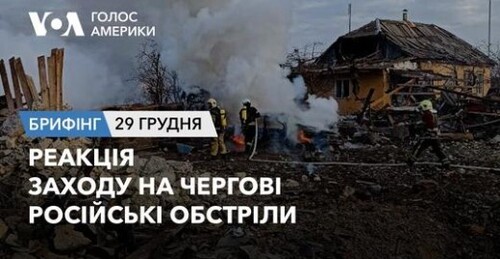 VOA ГОЛОС АМЕРИКИ

БРИФІНГ 29 ГРУДНЯ

РЕАКЦІЯ ЗАХОДУ НА ЧЕРГОВІ РОСІЙСЬКІ ОБСТРІЛИ